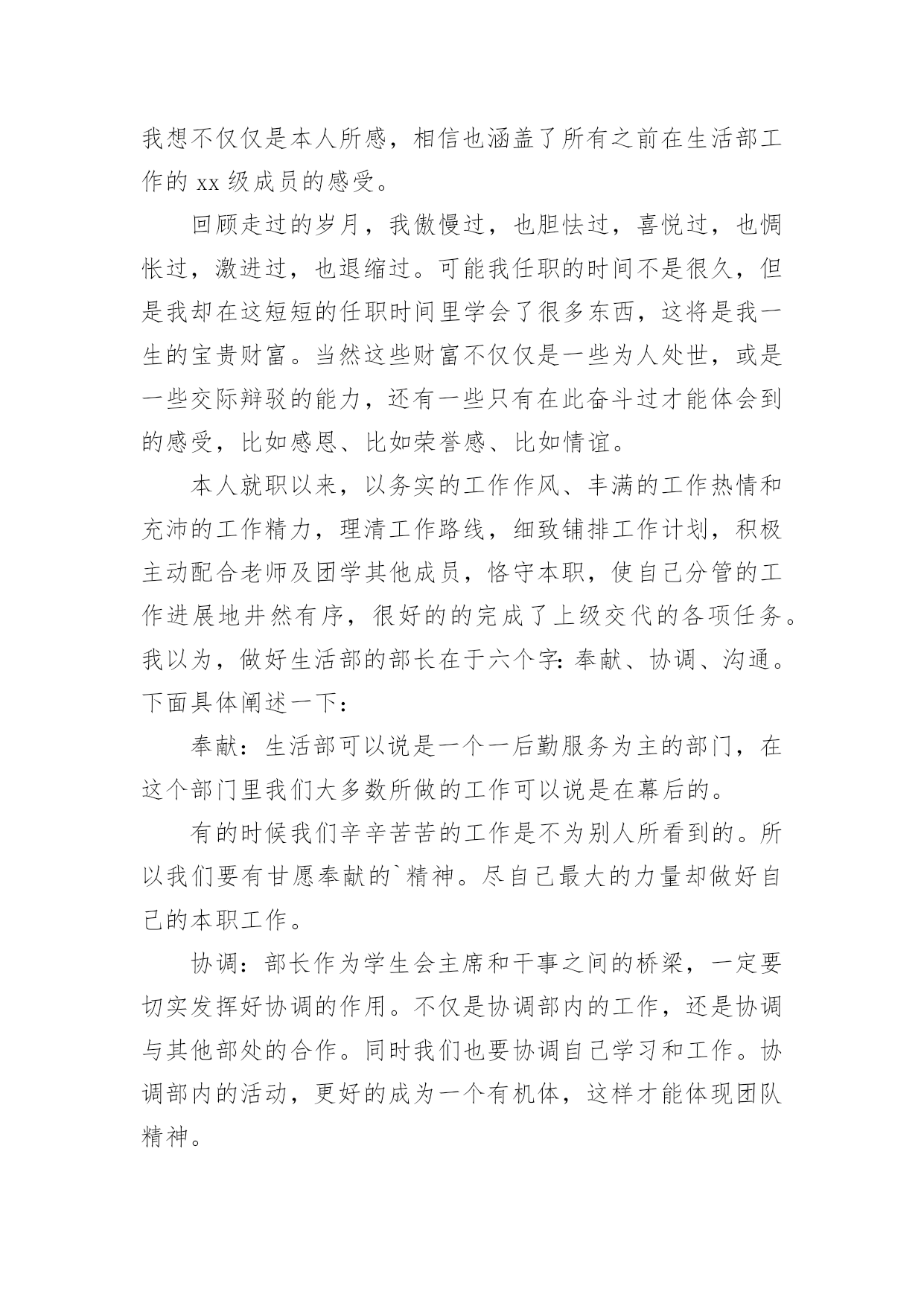 我想不仅仅是本人所感，相信也涵盖了所有之前在生活部工作的 xx 级成员的感受。

回顾走过的岁月，我傲慢过，也胆怯过，喜悦过，也惆怅过，激进过，也退缩过。可能我任职的时间不是很久，但是我却在这短短的任职时间里学会了很多东西，这将是我一生的宝贵财富。当然这些财富不仅仅是一些为人处世，或是一些交际辩驳的能力，还有一些只有在此奋斗过才能体会到的感受，比如感恩、比如荣誉感、比如情谊。

本人就职以来，以务实的工作作风、丰满的工作热情和充沛的工作精力，理清工作路线，细致铺排工作计划，积极主动配合老师及团学其他成员，恪守本职，使自己分管的工作进展地井然有序，很好的的完成了上级交代的各项任务。我以为，做好生活部的部长在于六个字：奉献、协调、沟通。下面具体阐述一下：

奉献：生活部可以说是一个一后勤服务为主的部门，在这个部门里我们大多数所做的工作可以说是在幕后的。

有的时候我们辛辛苦苦的工作是不为别人所看到的。所以我们要有甘愿奉献的`精神。尽自己最大的力量却做好自己的本职工作。

协调：部长作为学生会主席和干事之间的桥梁，一定要切实发挥好协调的作用。不仅是协调部内的工作，还是协调与其他部处的合作。同时我们也要协调自己学习和工作。协调部内的活动，更好的成为一个有机体，这样才能体现团队精神。